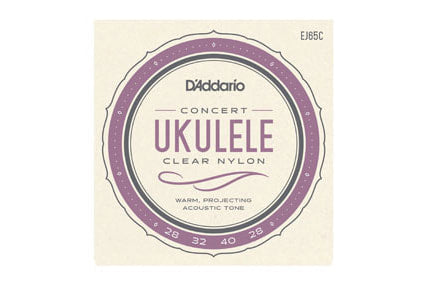 EJ65C

D'Addario

CONCERT
UKULELE
CLEAR NYLON

WARM, PROJECTING
ACOUSTIC TONE

28 32 40 28